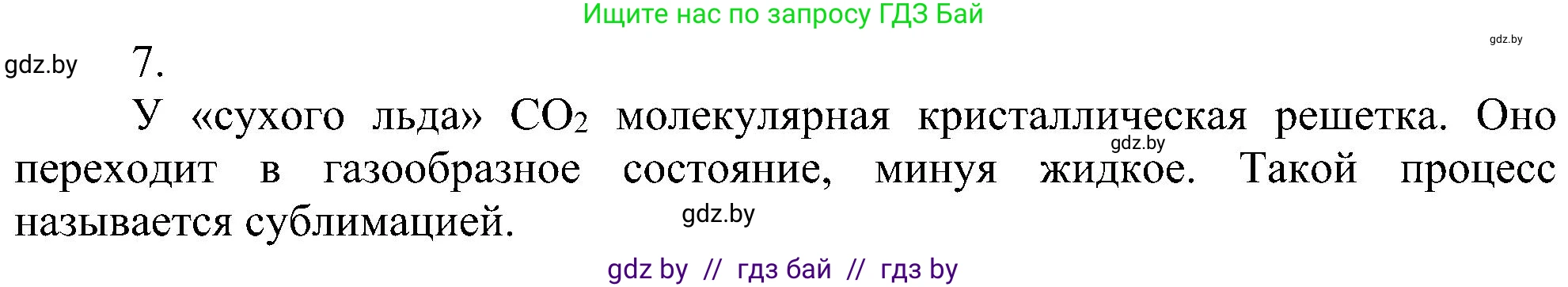 Ищите нас по запросу ГДЗ Бай

gdz.by

gdz.by

7.

У «сухого льда» $CO_2$ молекулярная кристаллическая решетка. Оно переходит в газообразное состояние, минуя жидкое. Такой процесс называется сублимацией.

gdz.by

gdz.by

gdz by // гдз бай // гдз by